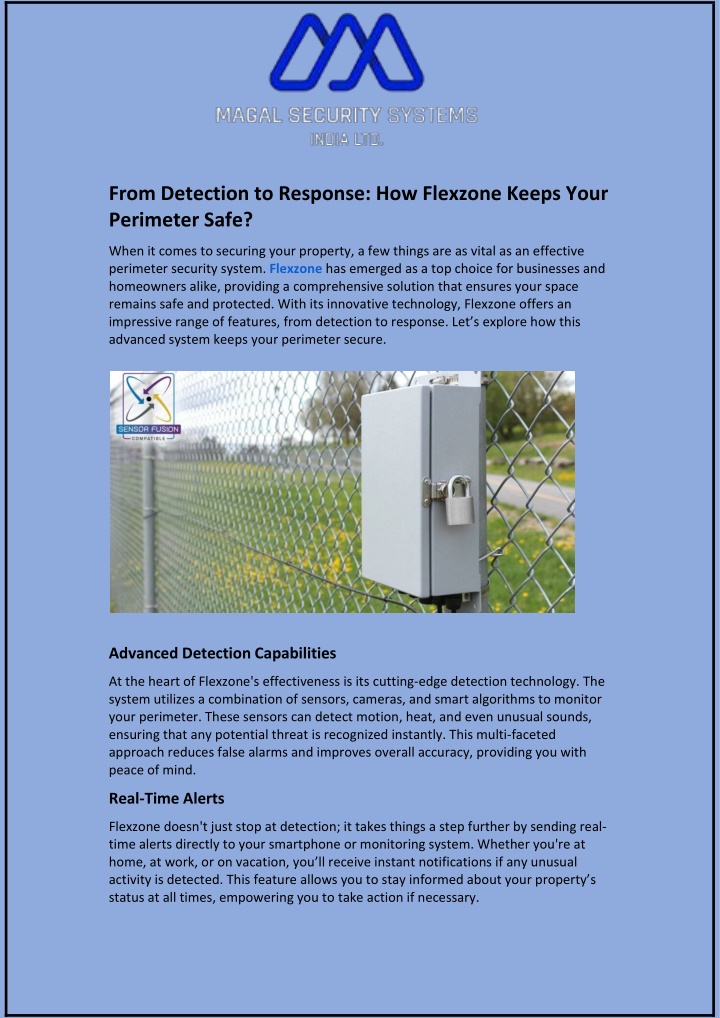 MAGAL SECURITY SYSTEMS
INDIA LTD.

From Detection to Response: How Flexzone Keeps Your Perimeter Safe?

When it comes to securing your property, a few things are as vital as an effective perimeter security system. Flexzone has emerged as a top choice for businesses and homeowners alike, providing a comprehensive solution that ensures your space remains safe and protected. With its innovative technology, Flexzone offers an impressive range of features, from detection to response. Let's explore how this advanced system keeps your perimeter secure.

SENSOR FUSION
COMPATIBLE

Advanced Detection Capabilities

At the heart of Flexzone's effectiveness is its cutting-edge detection technology. The system utilizes a combination of sensors, cameras, and smart algorithms to monitor your perimeter. These sensors can detect motion, heat, and even unusual sounds, ensuring that any potential threat is recognized instantly. This multi-faceted approach reduces false alarms and improves overall accuracy, providing you with peace of mind.

Real-Time Alerts

Flexzone doesn't just stop at detection; it takes things a step further by sending real-time alerts directly to your smartphone or monitoring system. Whether you're at home, at work, or on vacation, you'll receive instant notifications if any unusual activity is detected. This feature allows you to stay informed about your property's status at all times, empowering you to take action if necessary.